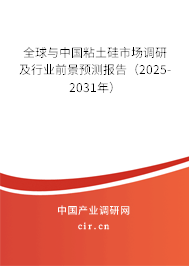 全球与中国粘土硅市场调研及行业前景预测报告（2025-2031年）

中国产业调研网

cir.cn